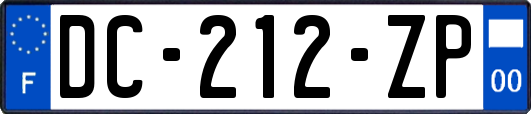 F

DC-212-ZP

00